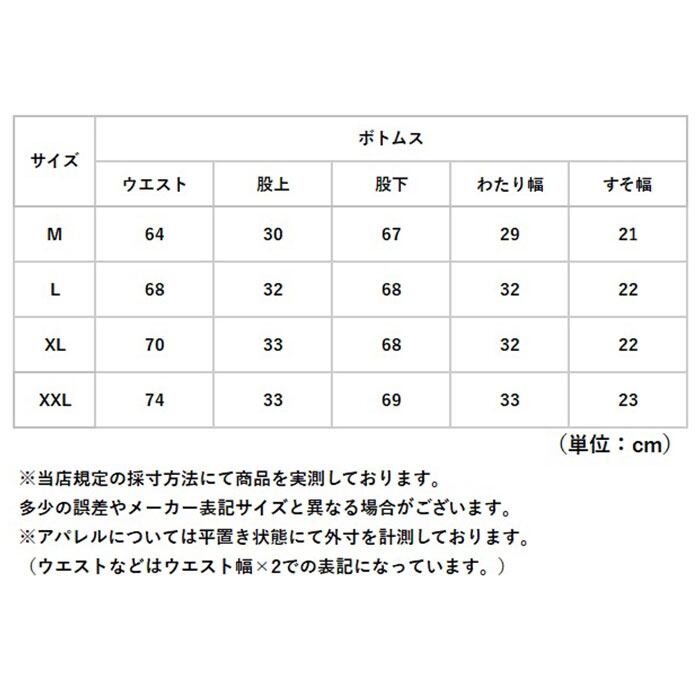 | サイズ | ボトムス | | | | |
|---|---|---|---|---|---|
| | ウエスト | 股上 | 股下 | わたり幅 | すそ幅 |
| M | 64 | 30 | 67 | 29 | 21 |
| L | 68 | 32 | 68 | 32 | 22 |
| XL | 70 | 33 | 68 | 32 | 22 |
| XXL | 74 | 33 | 69 | 33 | 23 |

（単位：cm）

※当店規定の採寸方法にて商品を実測しております。
多少の誤差やメーカー表記サイズと異なる場合がございます。
※アパレルについては平置き状態にて外寸を計測しております。
（ウエストなどはウエスト幅×2での表記になっています。）